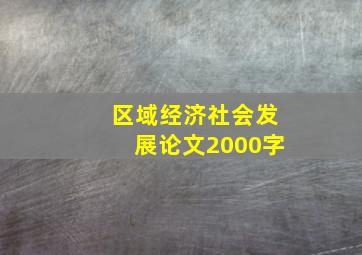 区域经济社会发展论文2000字